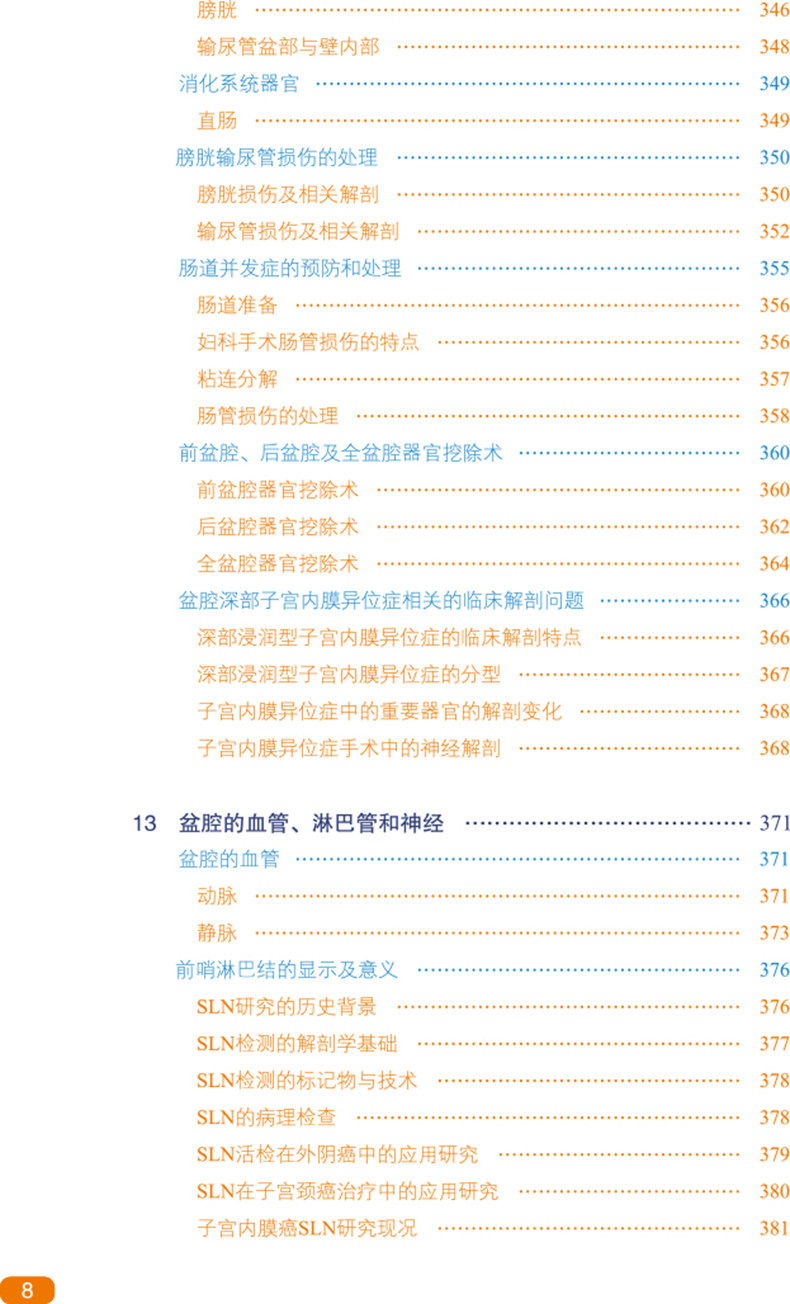 膀胱 346
输尿管盆部与壁内部 348
消化系统器官 349
直肠 349
膀胱输尿管损伤的处理 350
膀胱损伤及相关解剖 350
输尿管损伤及相关解剖 352
肠道并发症的预防和处理 355
肠道准备 356
妇科手术肠管损伤的特点 356
粘连分解 357
肠管损伤的处理 358
前盆腔、后盆腔及全盆腔器官挖除术 360
前盆腔器官挖除术 360
后盆腔器官挖除术 362
全盆腔器官挖除术 364
盆腔深部子宫内膜异位症相关的临床解剖问题 366
深部浸润型子宫内膜异位症的临床解剖特点 366
深部浸润型子宫内膜异位症的分型 367
子宫内膜异位症中的重要器官的解剖变化 368
子宫内膜异位症手术中的神经解剖 368

13 盆腔的血管、淋巴管和神经 371
盆腔的血管 371
动脉 371
静脉 373
前哨淋巴结的显示及意义 376
SLN研究的历史背景 376
SLN检测的解剖学基础 377
SLN检测的标记物与技术 378
SLN的病理检查 378
SLN活检在外阴癌中的应用研究 379
SLN在子宫颈癌治疗中的应用研究 380
子宫内膜癌SLN研究现况 381

8